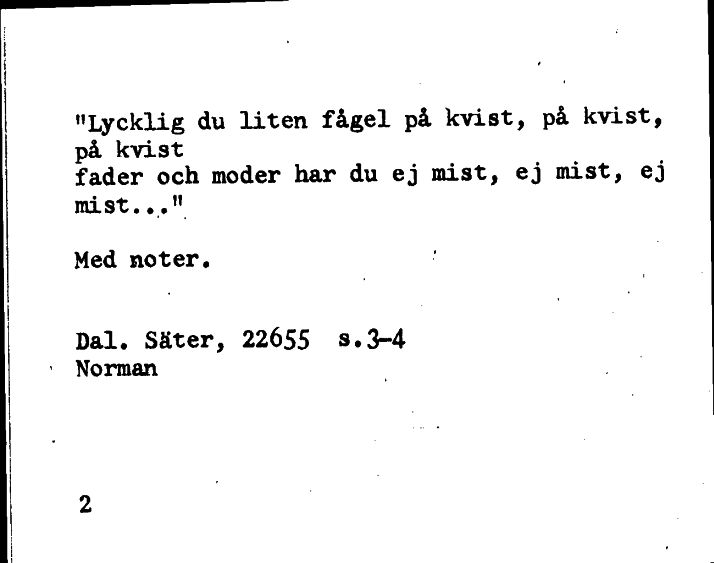 "Lycklig du liten fågel på kvist, på kvist, på kvist
fader och moder har du ej mist, ej mist, ej mist..."

Med noter.

Dal. Säter, 22655 s.3-4
Norman

2